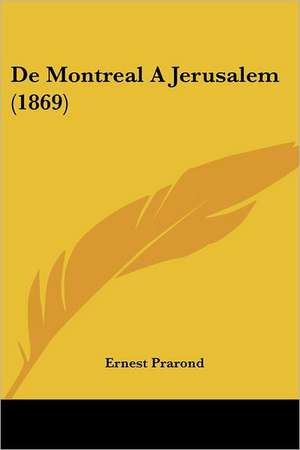 De Montreal A Jerusalem (1869)

Ernest Prarond